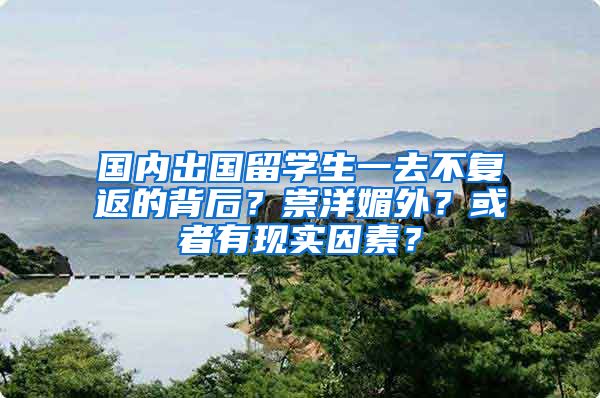 国内出国留学生一去不复返的背后？崇洋媚外？或者有现实因素？